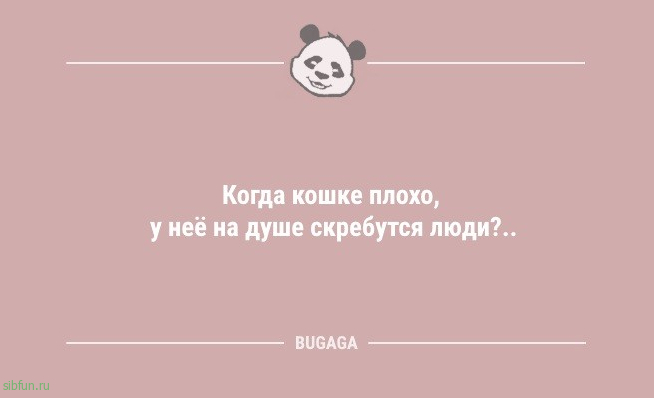 Когда кошке плохо,
у неё на душе скребутся люди?..

BUGAGA

sibfun.ru